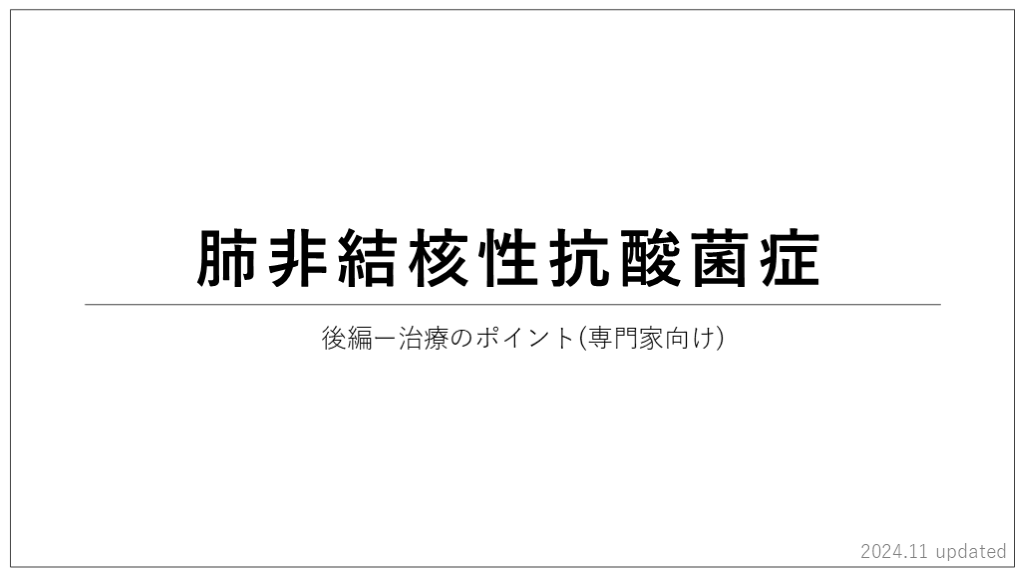 肺非結核性抗酸菌症

後編ー治療のポイント(専門家向け)

2024.11 updated